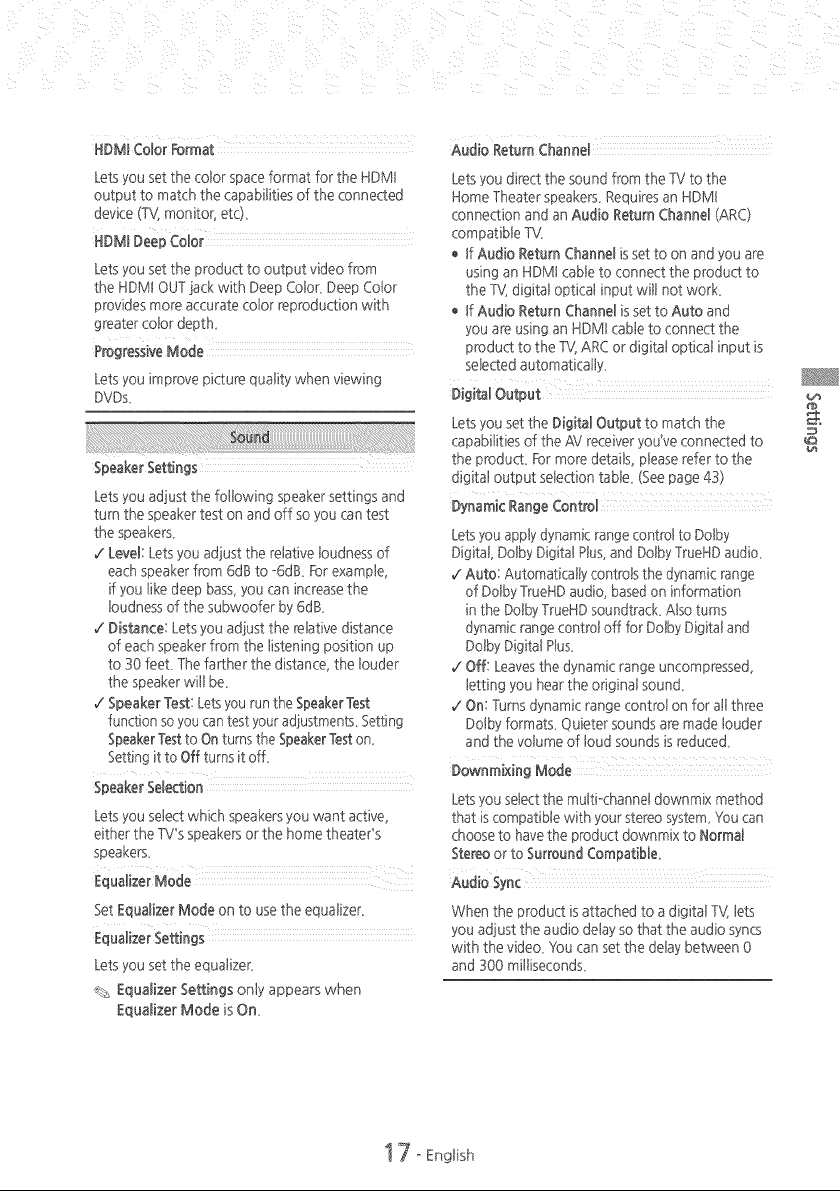 HDMI Color Format

Lets you set the color space format for the HDMI output to match the capabilities of the connected device (TV, monitor, etc).

HDMI Deep Color

Lets you set the product to output video from the HDMI OUT jack with Deep Color. Deep Color provides more accurate color reproduction with greater color depth.

Progressive Mode

Lets you improve picture quality when viewing DVDs.

Sound

Speaker Settings

Lets you adjust the following speaker settings and turn the speaker test on and off so you can test the speakers.

✓ Level: Lets you adjust the relative loudness of each speaker from 6dB to -6dB. For example, if you like deep bass, you can increase the loudness of the subwoofer by 6dB.

✓ Distance: Lets you adjust the relative distance of each speaker from the listening position up to 30 feet. The farther the distance, the louder the speaker will be.

✓ Speaker Test: Lets you run the Speaker Test function so you can test your adjustments. Setting Speaker Test to On turns the Speaker Test on. Setting it to Off turns it off.

Speaker Selection

Lets you select which speakers you want active, either the TV's speakers or the home theater's speakers.

Equalizer Mode

Set Equalizer Mode on to use the equalizer.

Equalizer Settings

Lets you set the equalizer.

Equalizer Settings only appears when Equalizer Mode is On.

Audio Return Channel

Lets you direct the sound from the TV to the Home Theater speakers. Requires an HDMI connection and an Audio Return Channel (ARC) compatible TV.

• If Audio Return Channel is set to on and you are using an HDMI cable to connect the product to the TV, digital optical input will not work.

• If Audio Return Channel is set to Auto and you are using an HDMI cable to connect the product to the TV, ARC or digital optical input is selected automatically.

Digital Output

Lets you set the Digital Output to match the capabilities of the AV receiver you've connected to the product. For more details, please refer to the digital output selection table. (See page 43)

Dynamic Range Control

Lets you apply dynamic range control to Dolby Digital, Dolby Digital Plus, and Dolby TrueHD audio.

✓ Auto: Automatically controls the dynamic range of Dolby TrueHD audio, based on information in the Dolby TrueHD soundtrack. Also turns dynamic range control off for Dolby Digital and Dolby Digital Plus.

✓ Off: Leaves the dynamic range uncompressed, letting you hear the original sound.

✓ On: Turns dynamic range control on for all three Dolby formats. Quieter sounds are made louder and the volume of loud sounds is reduced.

Downmixing Mode

Lets you select the multi-channel downmix method that is compatible with your stereo system. You can choose to have the product downmix to Normal Stereo or to Surround Compatible.

Audio Sync

When the product is attached to a digital TV, lets you adjust the audio delay so that the audio syncs with the video. You can set the delay between 0 and 300 milliseconds.

Settings

17 - English